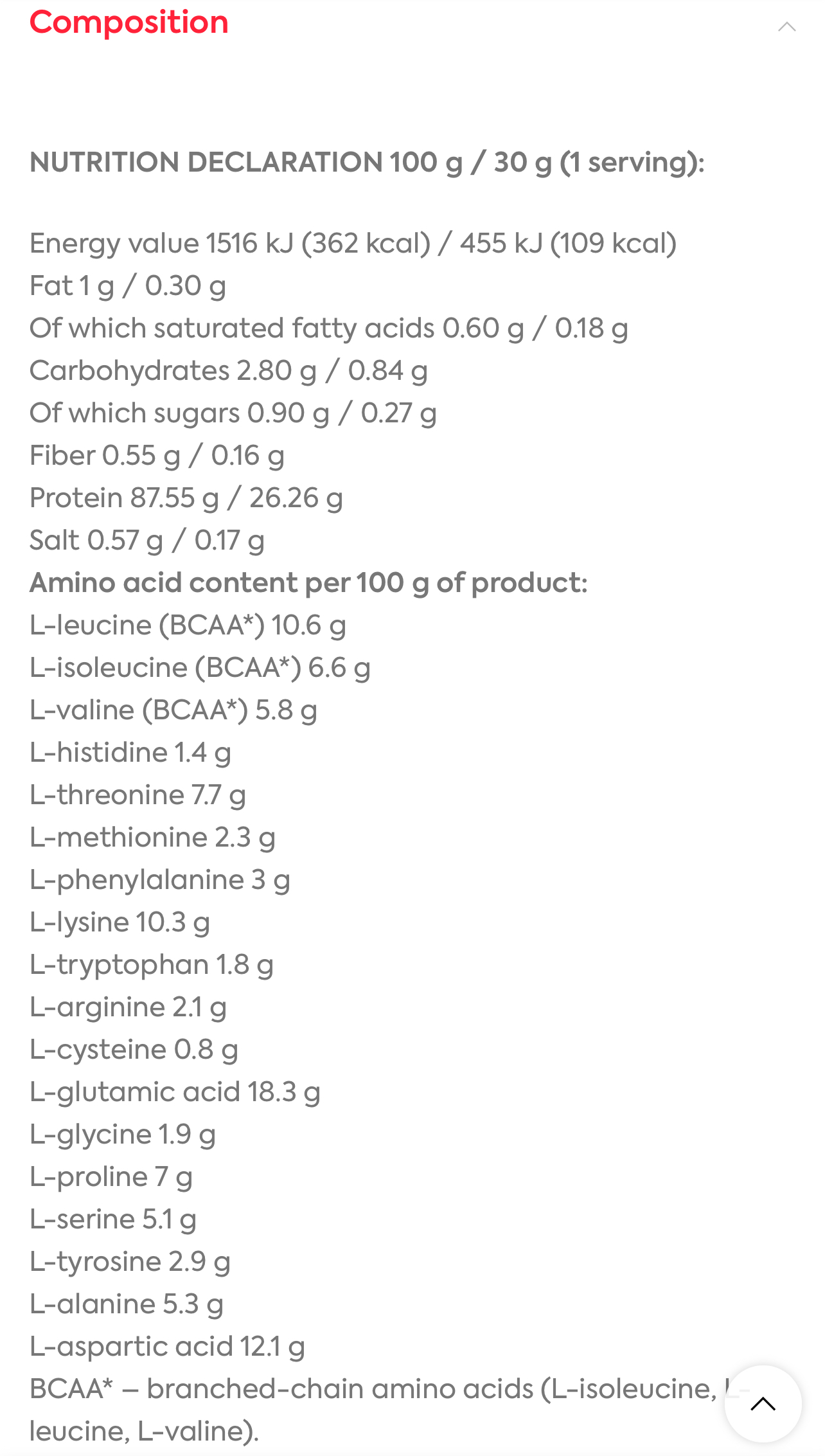 Composition

NUTRITION DECLARATION 100 g / 30 g (1 serving):

Energy value 1516 kJ (362 kcal) / 455 kJ (109 kcal)
Fat 1 g / 0.30 g
Of which saturated fatty acids 0.60 g / 0.18 g
Carbohydrates 2.80 g / 0.84 g
Of which sugars 0.90 g / 0.27 g
Fiber 0.55 g / 0.16 g
Protein 87.55 g / 26.26 g
Salt 0.57 g / 0.17 g
Amino acid content per 100 g of product:
L-leucine (BCAA*) 10.6 g
L-isoleucine (BCAA*) 6.6 g
L-valine (BCAA*) 5.8 g
L-histidine 1.4 g
L-threonine 7.7 g
L-methionine 2.3 g
L-phenylalanine 3 g
L-lysine 10.3 g
L-tryptophan 1.8 g
L-arginine 2.1 g
L-cysteine 0.8 g
L-glutamic acid 18.3 g
L-glycine 1.9 g
L-proline 7 g
L-serine 5.1 g
L-tyrosine 2.9 g
L-alanine 5.3 g
L-aspartic acid 12.1 g
BCAA* – branched-chain amino acids (L-isoleucine, L-leucine, L-valine).